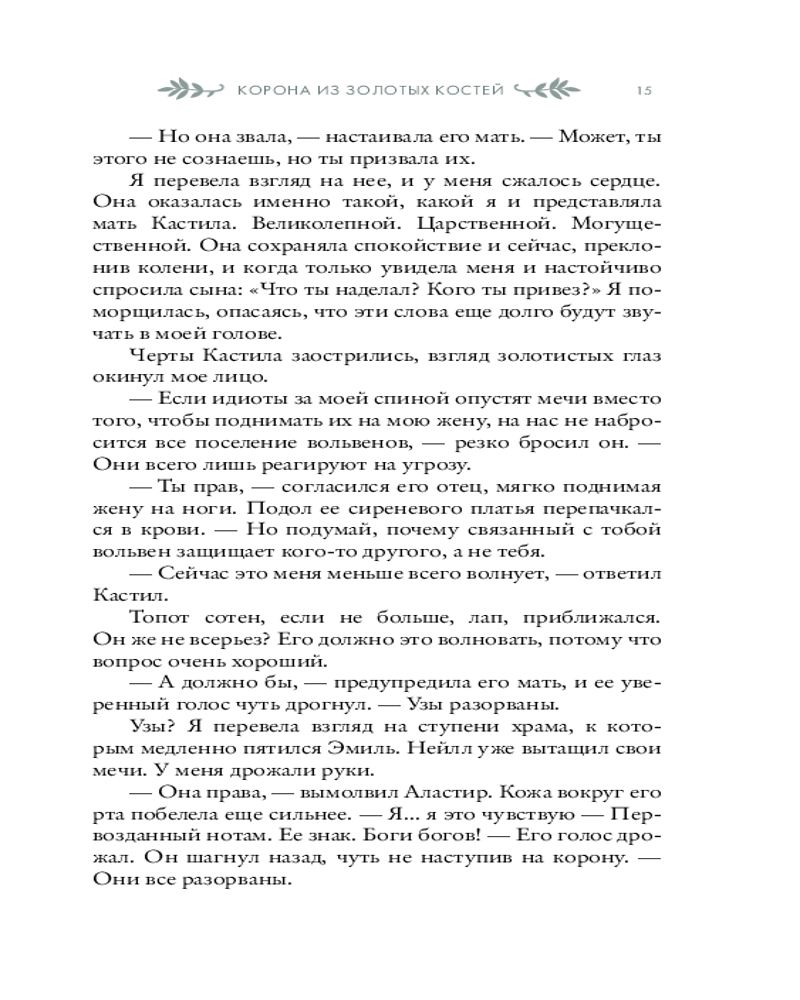 КОРОНА ИЗ ЗОЛОТЫХ КОСТЕЙ 15

— Но она звала, — настаивала его мать. — Может, ты этого не сознаешь, но ты призвала их.

Я перевела взгляд на нее, и у меня сжалось сердце. Она оказалась именно такой, какой я и представляла мать Кастила. Великолепной. Царственной. Могущественной. Она сохраняла спокойствие и сейчас, преклонив колени, и когда только увидела меня и настойчиво спросила сына: «Что ты наделал? Кого ты привез?» Я поморщилась, опасаясь, что эти слова еще долго будут звучать в моей голове.

Черты Кастила заострились, взгляд золотистых глаз окинул мое лицо.

— Если идиоты за моей спиной опустят мечи вместо того, чтобы поднимать их на мою жену, на нас не набросится все поселение вольвенов, — резко бросил он. — Они всего лишь реагируют на угрозу.

— Ты прав, — согласился его отец, мягко поднимая жену на ноги. Подол ее сиреневого платья перепачкался в крови. — Но подумай, почему связанный с тобой вольвен защищает кого-то другого, а не тебя.

— Сейчас это меня меньше всего волнует, — ответил Кастил.

Топот сотен, если не больше, лап, приближался. Он же не всерьез? Его должно это волновать, потому что вопрос очень хороший.

— А должно бы, — предупредила его мать, и ее уверенный голос чуть дрогнул. — Узы разорваны.

Узы? Я перевела взгляд на ступени храма, к которым медленно пятился Эмиль. Нейлл уже вытащил свои мечи. У меня дрожали руки.

— Она права, — вымолвил Аластир. Кожа вокруг его рта побелела еще сильнее. — Я... я это чувствую — Первозданный нотам. Ее знак. Боги богов! — Его голос дрожал. Он шагнул назад, чуть не наступив на корону. — Они все разорваны.